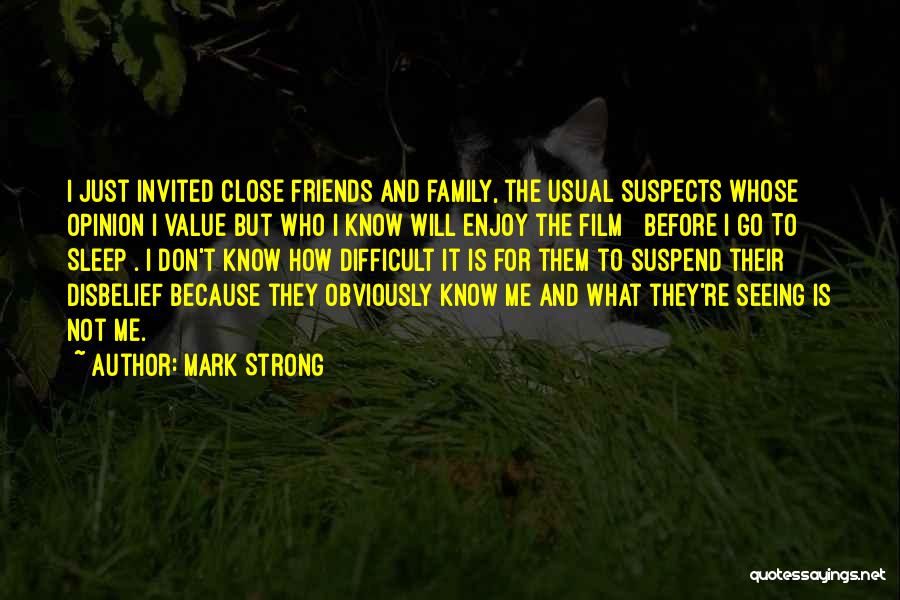 I JUST INVITED CLOSE FRIENDS AND FAMILY, THE USUAL SUSPECTS WHOSE OPINION I VALUE BUT WHO I KNOW WILL ENJOY THE FILM BEFORE I GO TO SLEEP . I DON'T KNOW HOW DIFFICULT IT IS FOR THEM TO SUSPEND THEIR DISBELIEF BECAUSE THEY OBVIOUSLY KNOW ME AND WHAT THEY'RE SEEING IS NOT ME.

~ AUTHOR: MARK STRONG

quotessayings.net